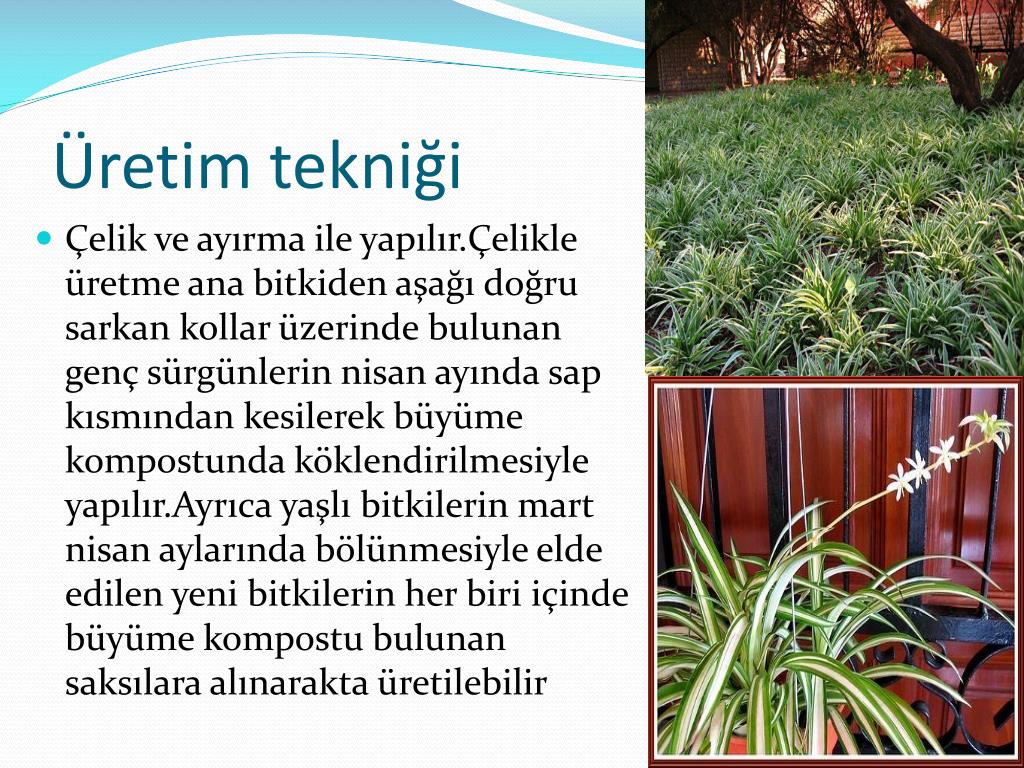 Üretim tekniği

Çelik ve ayırma ile yapılır.Çelikle üretme ana bitkiden aşağı doğru sarkan kollar üzerinde bulunan genç sürgünlerin nisan ayında sap kısmından kesilerek büyüme kompostunda köklendirilmesiyle yapılır.Ayrıca yaşlı bitkilerin mart nisan aylarında bölünmesiyle elde edilen yeni bitkilerin her biri içinde büyüme kompostu bulunan saksılara alınarakta üretilebilir